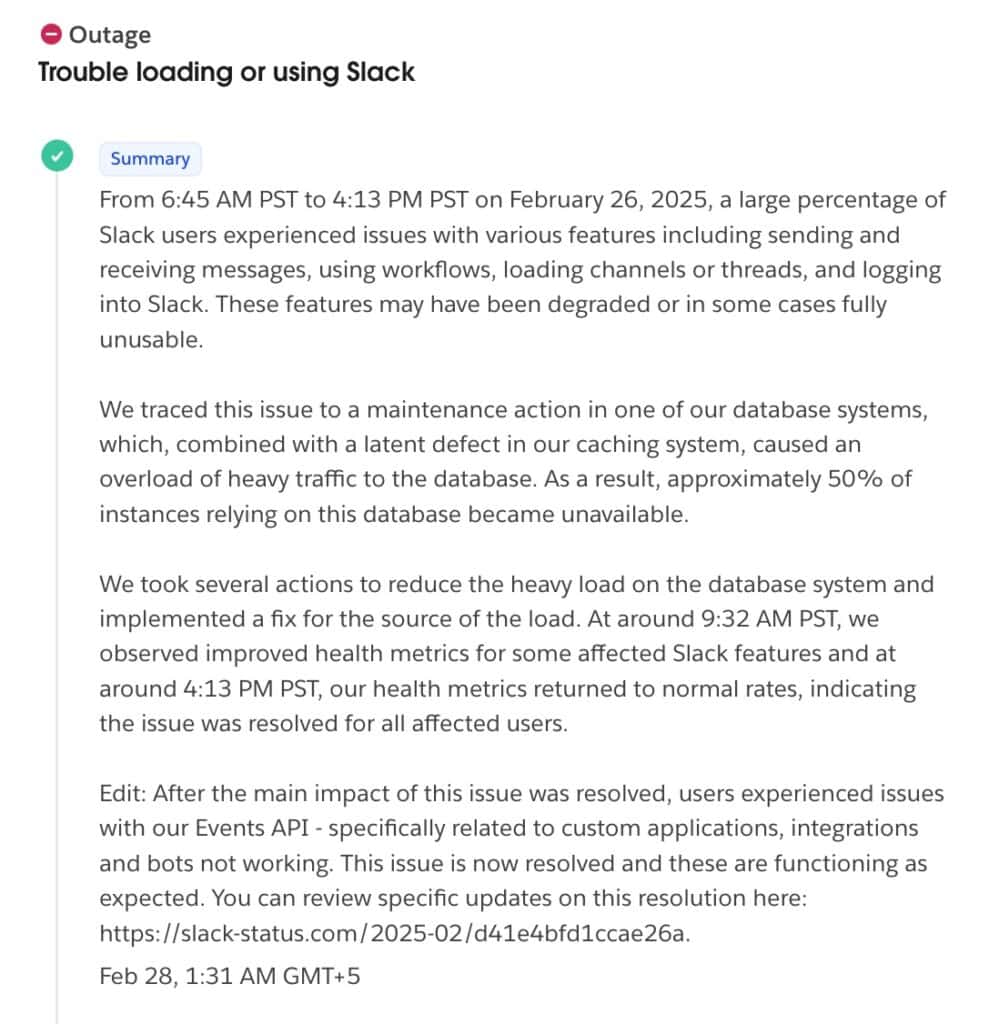 Outage
Trouble loading or using Slack

Summary
From 6:45 AM PST to 4:13 PM PST on February 26, 2025, a large percentage of Slack users experienced issues with various features including sending and receiving messages, using workflows, loading channels or threads, and logging into Slack. These features may have been degraded or in some cases fully unusable.

We traced this issue to a maintenance action in one of our database systems, which, combined with a latent defect in our caching system, caused an overload of heavy traffic to the database. As a result, approximately 50% of instances relying on this database became unavailable.

We took several actions to reduce the heavy load on the database system and implemented a fix for the source of the load. At around 9:32 AM PST, we observed improved health metrics for some affected Slack features and at around 4:13 PM PST, our health metrics returned to normal rates, indicating the issue was resolved for all affected users.

Edit: After the main impact of this issue was resolved, users experienced issues with our Events API - specifically related to custom applications, integrations and bots not working. This issue is now resolved and these are functioning as expected. You can review specific updates on this resolution here: https://slack-status.com/2025-02/d41e4bfd1ccae26a.

Feb 28, 1:31 AM GMT+5